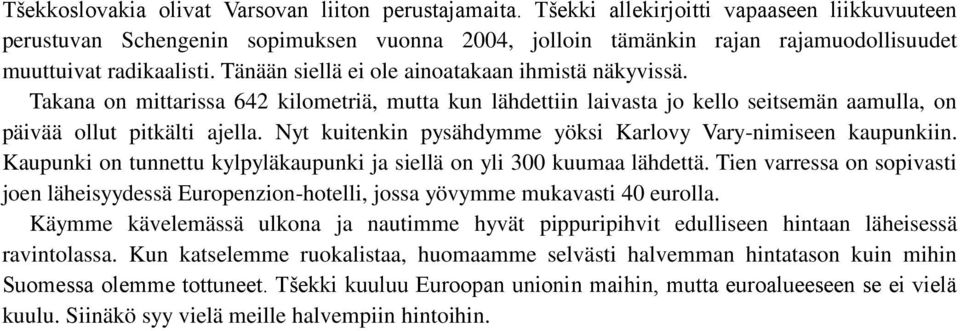 Tšekkoslovakia olivat Varsovan liiton perustajamaita. Tšekki allekirjoitti vapaaseen liikkuvuuteen perustuvan Schengenin sopimuksen vuonna 2004, jolloin tämänkin rajan rajamuodollisuudet muuttuivat radikaalisti. Tänään siellä ei ole ainoatakaan ihmistä näkyvissä.

Takana on mittarissa 642 kilometriä, mutta kun lähdettiin laivasta jo kello seitsemän aamulla, on päivää ollut pitkälti ajella. Nyt kuitenkin pysähdymme yöksi Karlovy Vary-nimiseen kaupunkiin. Kaupunki on tunnettu kylpyläkaupunki ja siellä on yli 300 kuumaa lähdettä. Tien varressa on sopivasti joen läheisyydessä Europenzion-hotelli, jossa yövymme mukavasti 40 eurolla.

Käymme kävelemässä ulkona ja nautimme hyvät pippuripihvit edulliseen hintaan läheisessä ravintolassa. Kun katselemme ruokalistaa, huomaamme selvästi halvemman hintatason kuin mihin Suomessa olemme tottuneet. Tšekki kuuluu Euroopan unionin maihin, mutta euroalueeseen se ei vielä kuulu. Siinäkö syy vielä meille halvempiin hintoihin.